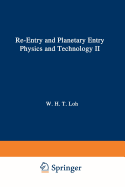 Re-Entry and Planetary Entry Physics and Technology II

W. H. T. Loh

Springer